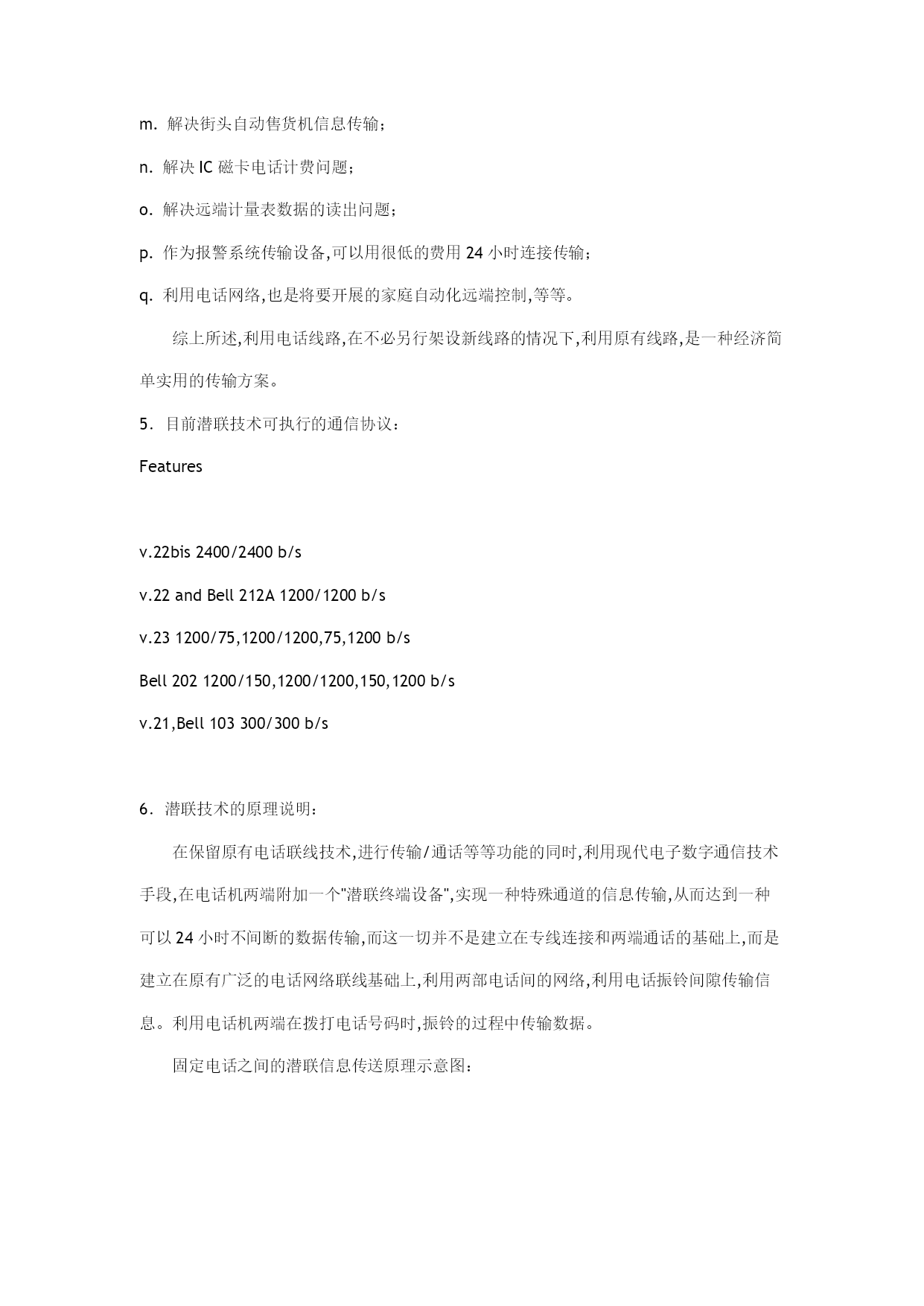 m. 解决街头自动售货机信息传输；

n. 解决 IC 磁卡电话计费问题；

o. 解决远端计量表数据的读出问题；

p. 作为报警系统传输设备,可以用很低的费用 24 小时连接传输；

q. 利用电话网络,也是将要开展的家庭自动化远端控制,等等。

综上所述,利用电话线路,在不必另行架设新线路的情况下,利用原有线路,是一种经济简单实用的传输方案。

5. 目前潜联技术可执行的通信协议：

Features

v.22bis 2400/2400 b/s

v.22 and Bell 212A 1200/1200 b/s

v.23 1200/75,1200/1200,75,1200 b/s

Bell 202 1200/150,1200/1200,150,1200 b/s

v.21,Bell 103 300/300 b/s

6. 潜联技术的原理说明：

在保留原有电话联线技术,进行传输/通话等等功能的同时,利用现代电子数字通信技术手段,在电话机两端附加一个"潜联终端设备",实现一种特殊通道的信息传输,从而达到一种可以 24 小时不间断的数据传输,而这一切并不是建立在专线连接和两端通话的基础上,而是建立在原有广泛的电话网络联线基础上,利用两部电话间的网络,利用电话振铃间隙传输信息。利用电话机两端在拨打电话号码时,振铃的过程中传输数据。

固定电话之间的潜联信息传送原理示意图：